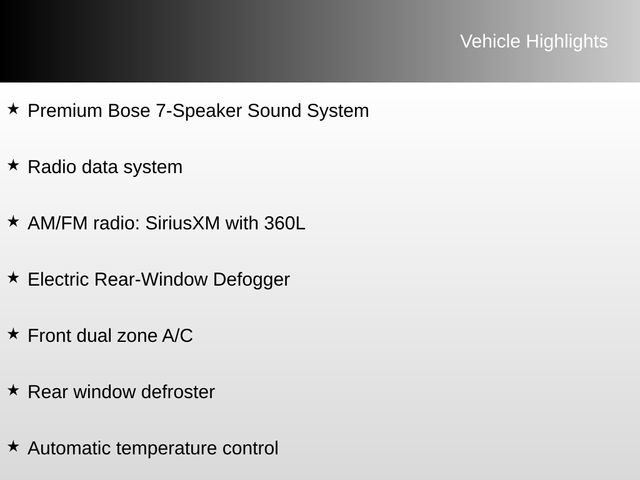 Vehicle Highlights

★ Premium Bose 7-Speaker Sound System

★ Radio data system

★ AM/FM radio: SiriusXM with 360L

★ Electric Rear-Window Defogger

★ Front dual zone A/C

★ Rear window defroster

★ Automatic temperature control